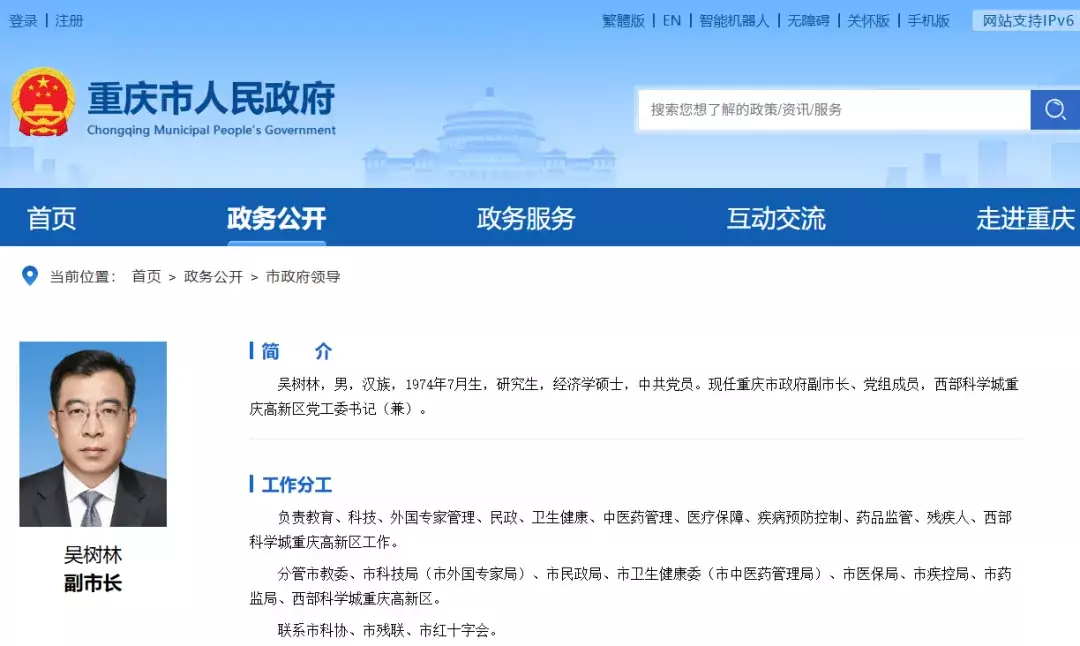 登录 | 注册

繁體版 | EN | 智能机器人 | 无障碍 | 关怀版 | 手机版

网站支持IPv6

重庆市人民政府
Chongqing Municipal People's Government

搜索您想了解的政策/资讯/服务

首页 政务公开 政务服务 互动交流 走进重庆

当前位置： 首页 > 政务公开 > 市政府领导

吴树林
副市长

简 介

吴树林，男，汉族，1974年7月生，研究生，经济学硕士，中共党员。现任重庆市政府副市长、党组成员，西部科学城重庆高新区党工委书记（兼）。

工作分工

负责教育、科技、外国专家管理、民政、卫生健康、中医药管理、医疗保障、疾病预防控制、药品监管、残疾人、西部科学城重庆高新区工作。

分管市教委、市科技局（市外国专家局）、市民政局、市卫生健康委（市中医药管理局）、市医保局、市疾控局、市药监局、西部科学城重庆高新区。

联系市科协、市残联、市红十字会。